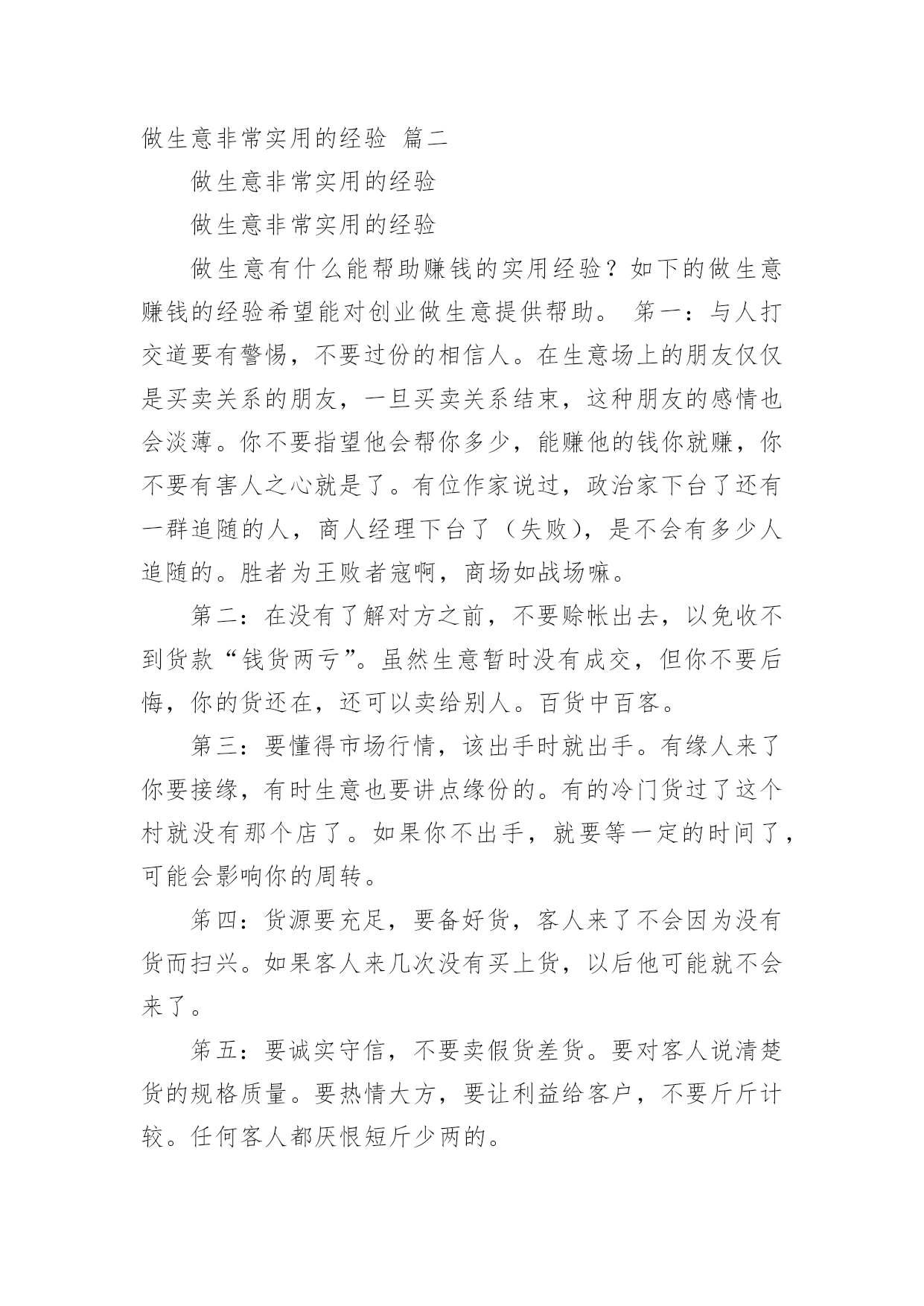 做生意非常实用的经验 篇二

做生意非常实用的经验

做生意非常实用的经验

做生意有什么能帮助赚钱的实用经验？如下的做生意赚钱的经验希望能对创业做生意提供帮助。 第一：与人打交道要有警惕，不要过份的相信人。在生意场上的朋友仅仅是买卖关系的朋友，一旦买卖关系结束，这种朋友的感情也会淡薄。你不要指望他会帮你多少，能赚他的钱你就赚，你不要有害人之心就是了。有位作家说过，政治家下台了还有一群追随的人，商人经理下台了（失败），是不会有多少人追随的。胜者为王败者寇啊，商场如战场嘛。

第二：在没有了解对方之前，不要赊帐出去，以免收不到货款“钱货两亏”。虽然生意暂时没有成交，但你不要后悔，你的货还在，还可以卖给别人。百货中百客。

第三：要懂得市场行情，该出手时就出手。有缘人来了你要接缘，有时生意也要讲点缘份的。有的冷门货过了这个村就没有那个店了。如果你不出手，就要等一定的时间了，可能会影响你的周转。

第四：货源要充足，要备好货，客人来了不会因为没有货而扫兴。如果客人来几次没有买上货，以后他可能就不会来了。

第五：要诚实守信，不要卖假货差货。要对客人说清楚货的规格质量。要热情大方，要让利益给客户，不要斤斤计较。任何客人都厌恨短斤少两的。